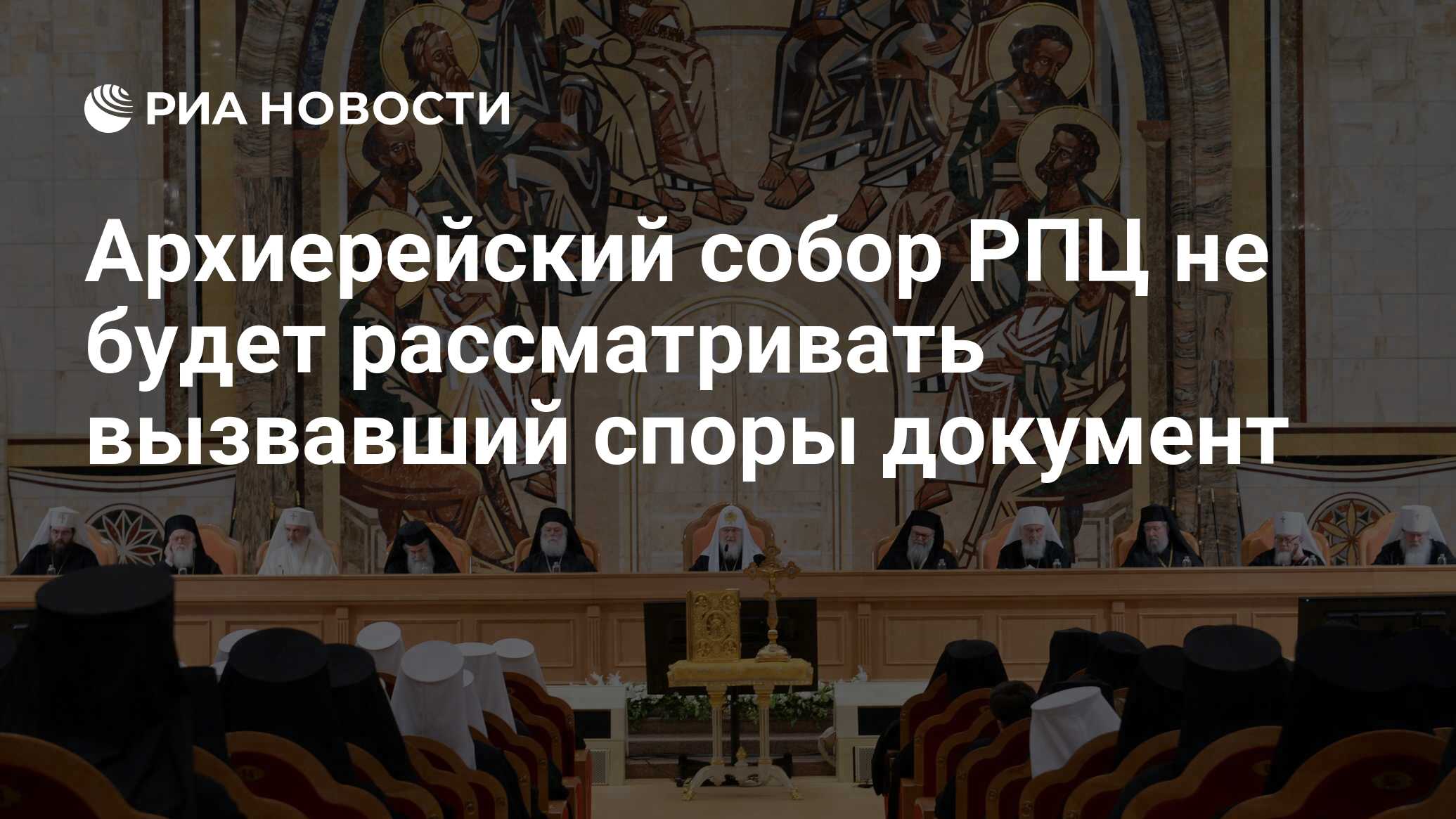 РИА НОВОСТИ

Архиерейский собор РПЦ не будет рассматривать вызвавший споры документ